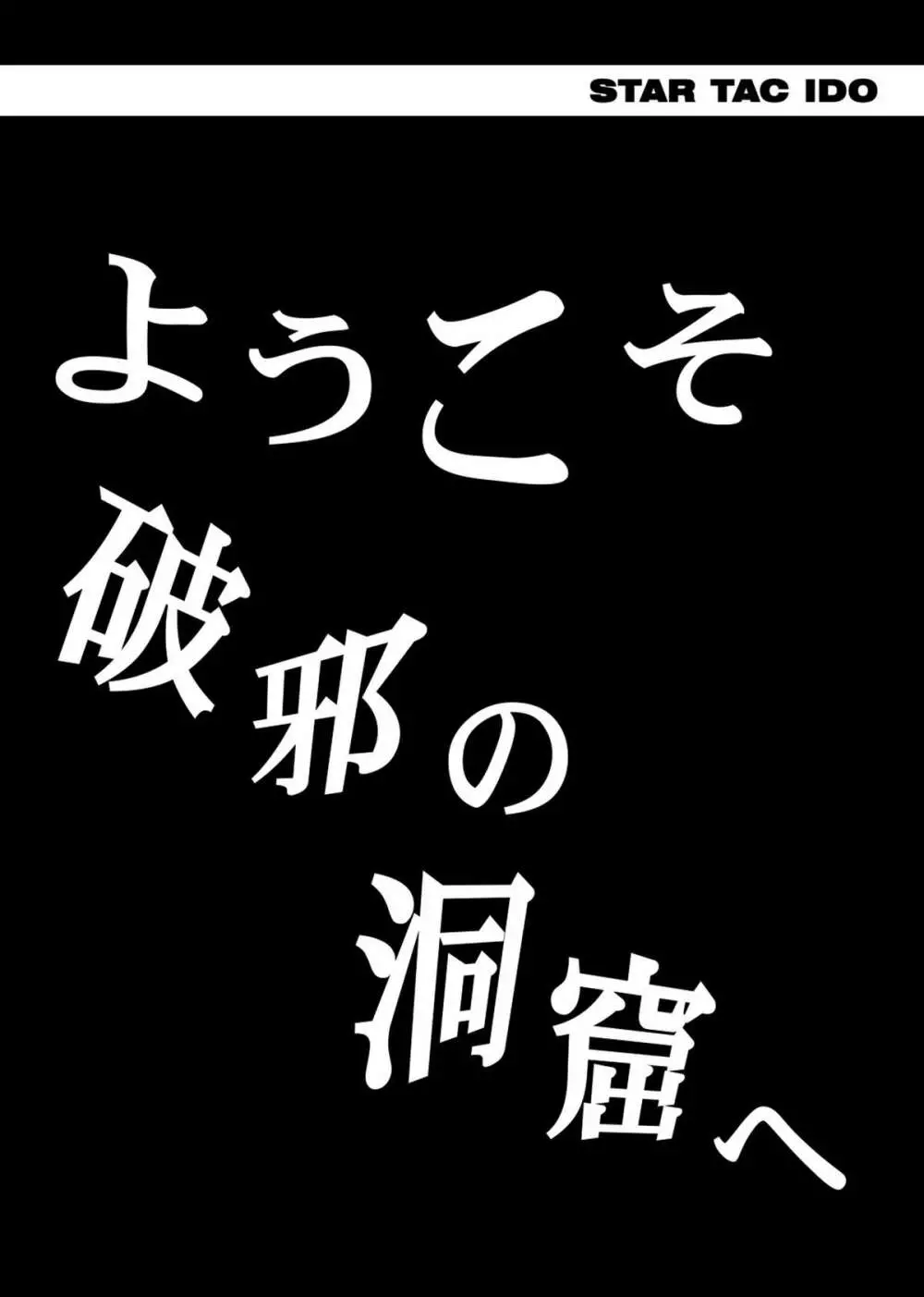 STAR TAC IDO

ようこそ
破邪の
洞窟へ